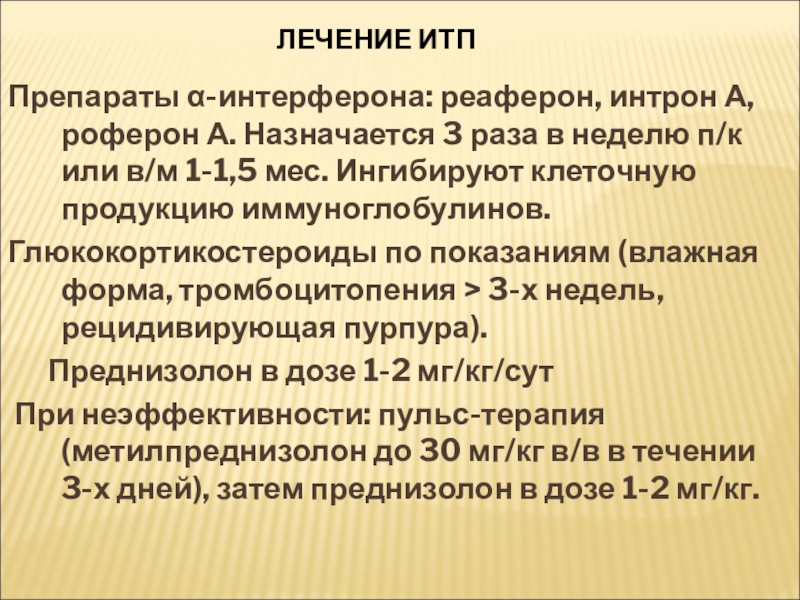 ЛЕЧЕНИЕ ИТП

Препараты α-интерферона: реаферон, интрон А, роферон А. Назначается 3 раза в неделю п/к или в/м 1-1,5 мес. Ингибируют клеточную продукцию иммуноглобулинов.

Глюкокортикостероиды по показаниям (влажная форма, тромбоцитопения > 3-х недель, рецидивирующая пурпура).

Преднизолон в дозе 1-2 мг/кг/сут

При неэффективности: пульс-терапия (метилпреднизолон до 30 мг/кг в/в в течении 3-х дней), затем преднизолон в дозе 1-2 мг/кг.